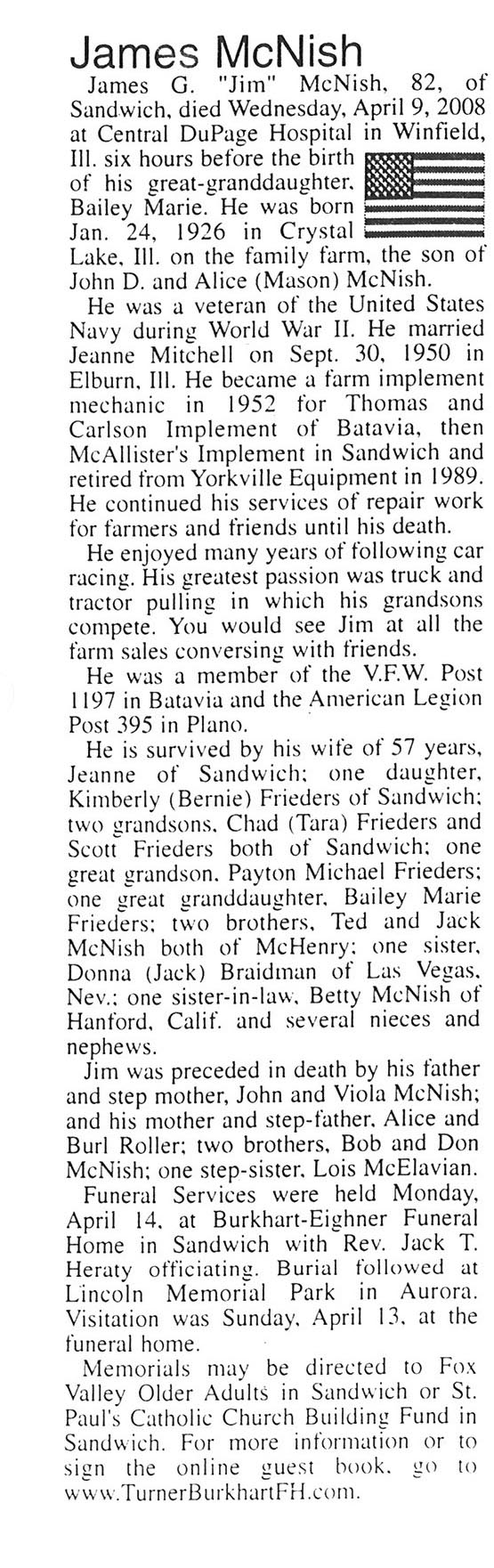 James McNish

James G. "Jim" McNish, 82, of Sandwich, died Wednesday, April 9, 2008 at Central DuPage Hospital in Winfield, Ill. six hours before the birth of his great-granddaughter, Bailey Marie. He was born Jan. 24, 1926 in Crystal Lake, Ill. on the family farm, the son of John D. and Alice (Mason) McNish.

He was a veteran of the United States Navy during World War II. He married Jeanne Mitchell on Sept. 30, 1950 in Elburn, Ill. He became a farm implement mechanic in 1952 for Thomas and Carlson Implement of Batavia, then McAllister's Implement in Sandwich and retired from Yorkville Equipment in 1989. He continued his services of repair work for farmers and friends until his death.

He enjoyed many years of following car racing. His greatest passion was truck and tractor pulling in which his grandsons compete. You would see Jim at all the farm sales conversing with friends.

He was a member of the V.F.W. Post 1197 in Batavia and the American Legion Post 395 in Plano.

He is survived by his wife of 57 years, Jeanne of Sandwich; one daughter, Kimberly (Bernie) Frieders of Sandwich; two grandsons, Chad (Tara) Frieders and Scott Frieders both of Sandwich; one great grandson, Payton Michael Frieders; one great granddaughter, Bailey Marie Frieders; two brothers, Ted and Jack McNish both of McHenry; one sister, Donna (Jack) Braidman of Las Vegas, Nev.; one sister-in-law, Betty McNish of Hanford, Calif. and several nieces and nephews.

Jim was preceded in death by his father and step mother, John and Viola McNish; and his mother and step-father, Alice and Burl Roller; two brothers, Bob and Don McNish; one step-sister, Lois McElavian.

Funeral Services were held Monday, April 14, at Burkhart-Eighner Funeral Home in Sandwich with Rev. Jack T. Heraty officiating. Burial followed at Lincoln Memorial Park in Aurora. Visitation was Sunday, April 13, at the funeral home.

Memorials may be directed to Fox Valley Older Adults in Sandwich or St. Paul's Catholic Church Building Fund in Sandwich. For more information or to sign the online guest book, go to www.TurnerBurkhartFH.com.